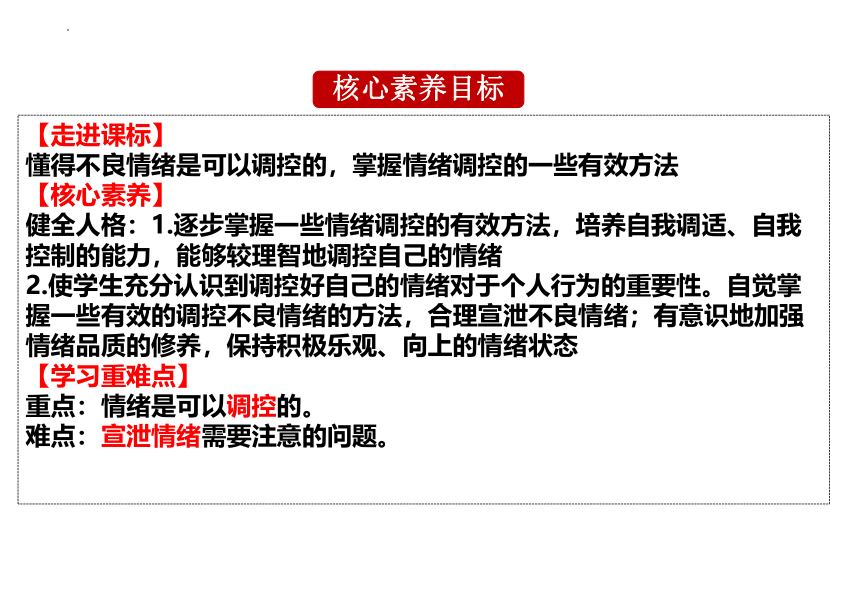 核心素养目标

【走进课标】
懂得不良情绪是可以调控的，掌握情绪调控的一些有效方法
【核心素养】
健全人格：1.逐步掌握一些情绪调控的有效方法，培养自我调适、自我控制的能力，能够较理智地调控自己的情绪
2.使学生充分认识到调控好自己的情绪对于个人行为的重要性。自觉掌握一些有效的调控不良情绪的方法，合理宣泄不良情绪；有意识地加强情绪品质的修养，保持积极乐观、向上的情绪状态
【学习重难点】
重点：情绪是可以调控的。
难点：宣泄情绪需要注意的问题。